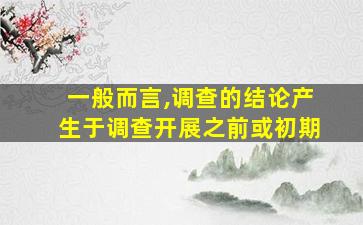 一般而言,调查的结论产生于调查开展之前或初期